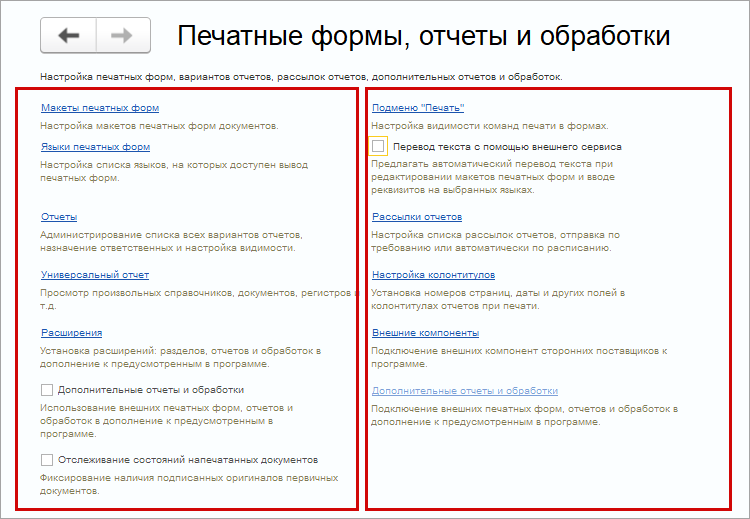 Печатные формы, отчеты и обработки

Настройка печатных форм, вариантов отчетов, рассылок отчетов, дополнительных отчетов и обработок.

Макеты печатных форм

Настройка макетов печатных форм документов.

Языки печатных форм

Настройка списка языков, на которых доступен вывод печатных форм.

Отчеты

Администрирование списка всех вариантов отчетов, назначение ответственных и настройка видимости.

Универсальный отчет

Просмотр произвольных справочников, документов, регистров и т.д.

Расширения

Установка расширений: разделов, отчетов и обработок в дополнение к предусмотренным в программе.

Дополнительные отчеты и обработки

Использование внешних печатных форм, отчетов и обработок в дополнение к предусмотренным в программе.

Отслеживание состояний напечатанных документов

Фиксирование наличия подписанных оригиналов первичных документов.

Подменю "Печать"

Настройка видимости команд печати в формах.

Перевод текста с помощью внешнего сервиса

Предлагать автоматический перевод текста при редактировании макетов печатных форм и вводе реквизитов на выбранных языках.

Рассылки отчетов

Настройка списка рассылок отчетов, отправка по требованию или автоматически по расписанию.

Настройка колонтитулов

Установка номеров страниц, даты и других полей в колонтитулах отчетов при печати.

Внешние компоненты

Подключение внешних компонент сторонних поставщиков к программе.

Дополнительные отчеты и обработки

Подключение внешних печатных форм, отчетов и обработок в дополнение к предусмотренным в программе.